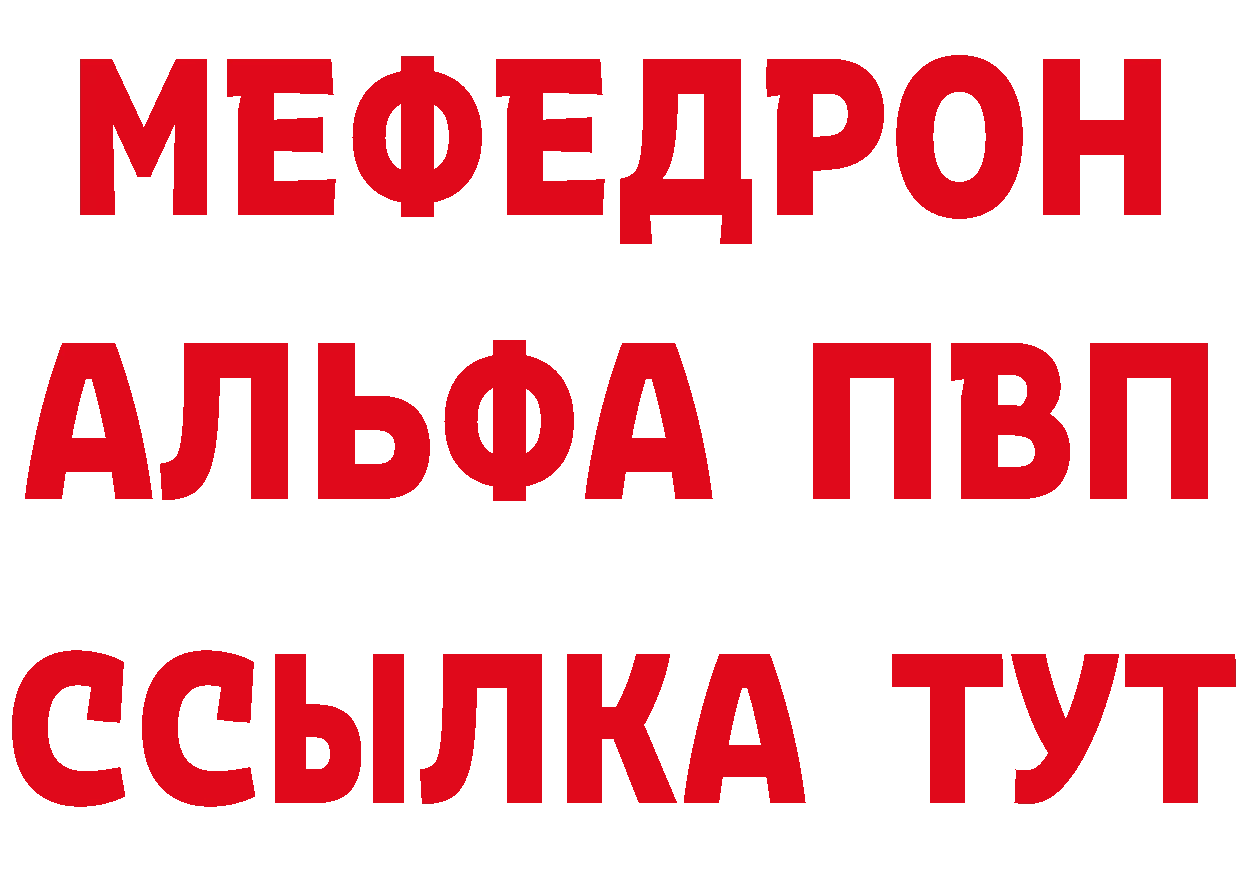 МЕФЕДРОН
АЛЬФА ПВП
ССЫЛКА ТУТ